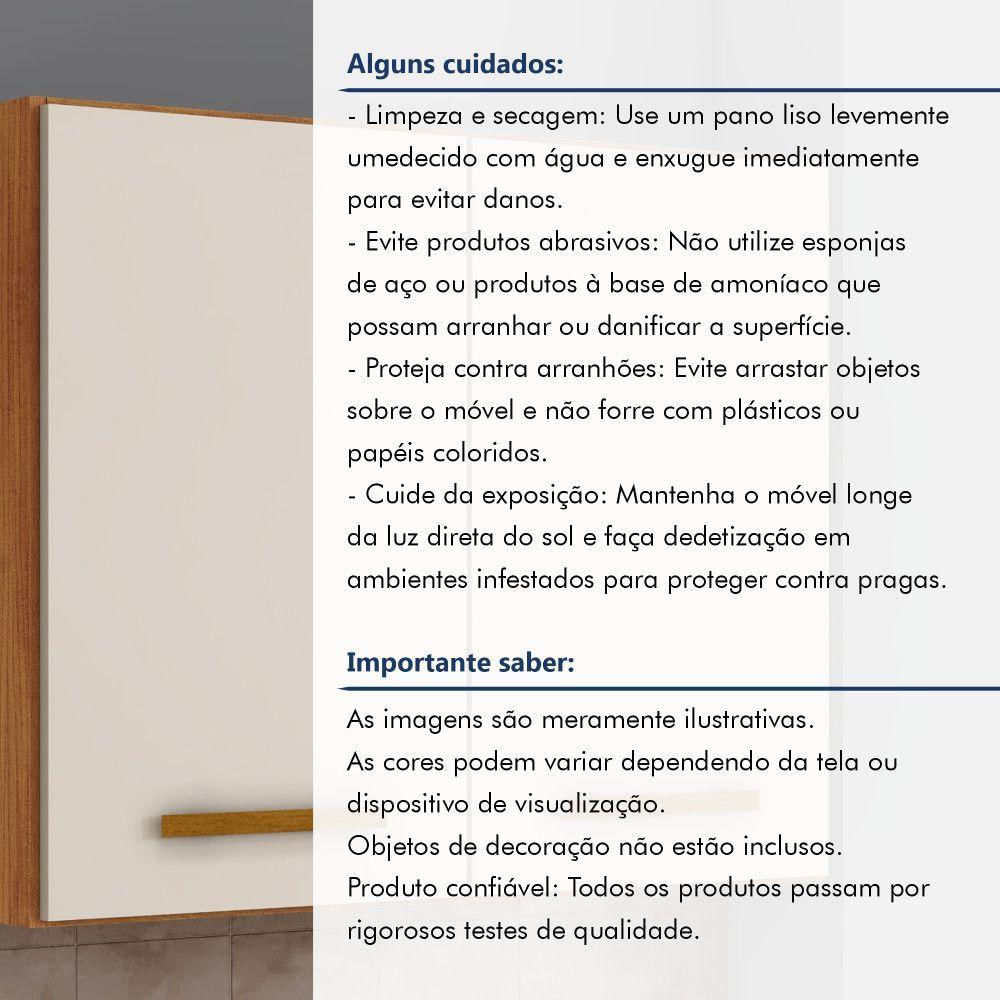 Alguns cuidados:

- Limpeza e secagem: Use um pano liso levemente umedecido com água e enxugue imediatamente para evitar danos.
- Evite produtos abrasivos: Não utilize esponjas de aço ou produtos à base de amoníaco que possam arranhar ou danificar a superfície.
- Proteja contra arranhões: Evite arrastar objetos sobre o móvel e não forre com plásticos ou papéis coloridos.
- Cuide da exposição: Mantenha o móvel longe da luz direta do sol e faça dedetização em ambientes infestados para proteger contra pragas.

Importante saber:

As imagens são meramente ilustrativas.
As cores podem variar dependendo da tela ou dispositivo de visualização.
Objetos de decoração não estão inclusos.
Produto confiável: Todos os produtos passam por rigorosos testes de qualidade.